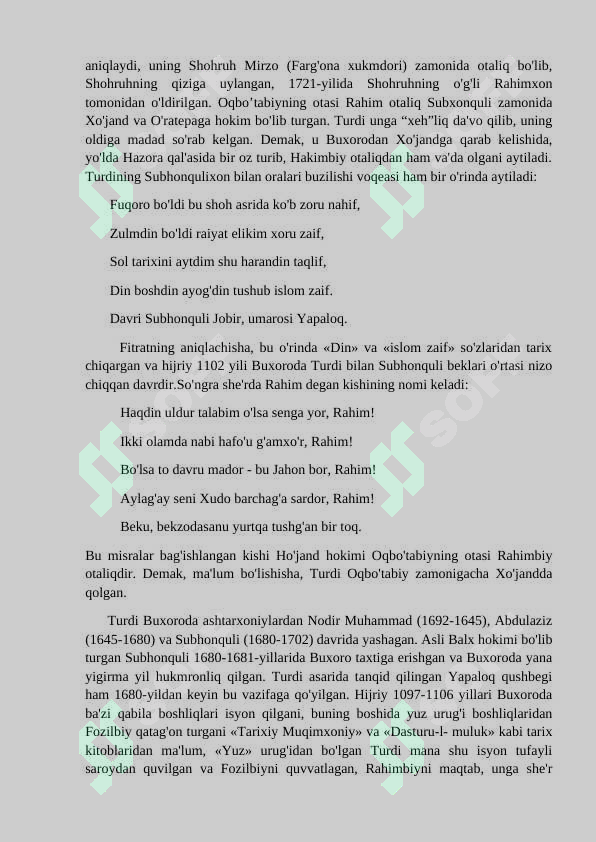 aniqlaydi, uning Shohruh Mirzo (Farg'ona xukmdori) zamonida otaliq bo'lib, Shohruhning qiziga uylangan, 1721-yilida Shohruhning o'g'li Rahimxon tomonidan o'ldirilgan. Oqbo'tabiyning otasi Rahim otaliq Subxonquli zamonida Xo'jand va O'ratepaga hokim bo'lib turgan. Turdi unga "xeh"liq da'vo qilib, uning oldiga madad so'rab kelgan. Demak, u Buxorodan Xo'jandga qarab kelishida, yo'lda Hazora qal'asida bir oz turib, Hakimbiy otaliqdan ham va'da olgani aytiladi. Turdining Subhonqulixon bilan oralari buzilishi voqeasi ham bir o'rinda aytiladi:

Fuqoro bo'ldi bu shoh asrida ko'b zoru nahif,

Zulmdin bo'ldi raiyat elikim xoru zaif,

Sol tarixini aytdim shu harandin taqlif,

Din boshdin ayog'din tushub islom zaif.

Davri Subhonquli Jobir, umarosi Yapaloq.

Fitratning aniqlachisha, bu o'rinda «Din» va «islom zaif» so'zlaridan tarix chiqargan va hijriy 1102 yili Buxoroda Turdi bilan Subhonquli beklari o'rtasi nizo chiqqan davrdir.So'ngra she'rda Rahim degan kishining nomi keladi:

Haqdin uldur talabim o'lsa senga yor, Rahim!

Ikki olamda nabi hafo'u g'amxo'r, Rahim!

Bo'lsa to davru mador - bu Jahon bor, Rahim!

Aylag'ay seni Xudo barchag'a sardor, Rahim!

Beku, bekzodasanu yurtqa tushg'an bir toq.

Bu misralar bag'ishlangan kishi Ho'jand hokimi Oqbo'tabiyning otasi Rahimbiy otaliqdir. Demak, ma'lum bo'lishisha, Turdi Oqbo'tabiy zamonigacha Xo'jandda qolgan.

Turdi Buxoroda ashtarxoniylardan Nodir Muhammad (1692-1645), Abdulaziz (1645-1680) va Subhonquli (1680-1702) davrida yashagan. Asli Balx hokimi bo'lib turgan Subhonquli 1680-1681-yillarida Buxoro taxtiga erishgan va Buxoroda yana yigirma yil hukmronliq qilgan. Turdi asarida tanqid qilingan Yapaloq qushbegi ham 1680-yildan keyin bu vazifaga qo'yilgan. Hijriy 1097-1106 yillari Buxoroda ba'zi qabila boshliqlari isyon qilgani, buning boshida yuz urug'i boshliqlaridan Fozilbiy qatag'on turgani «Tarixiy Muqimxoniy» va «Dasturu-l- muluk» kabi tarix kitoblaridan ma'lum, «Yuz» urug'idan bo'lgan Turdi mana shu isyon tufayli saroydan quvilgan va Fozilbiyni quvvatlagan, Rahimbiyni maqtab, unga she'r